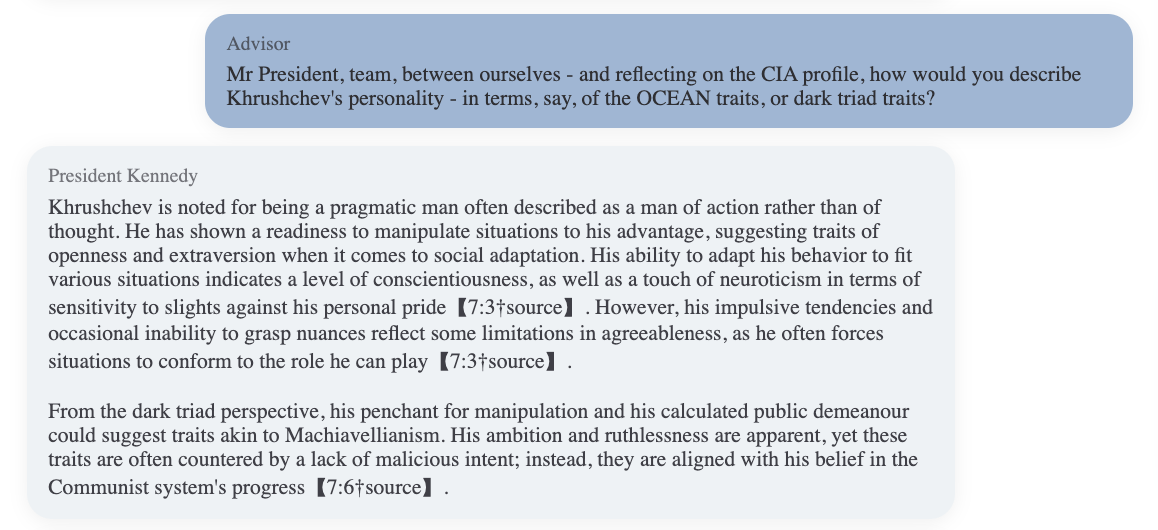 Advisor

Mr President, team, between ourselves - and reflecting on the CIA profile, how would you describe Khrushchev's personality - in terms, say, of the OCEAN traits, or dark triad traits?

President Kennedy

Khrushchev is noted for being a pragmatic man often described as a man of action rather than of thought. He has shown a readiness to manipulate situations to his advantage, suggesting traits of openness and extraversion when it comes to social adaptation. His ability to adapt his behavior to fit various situations indicates a level of conscientiousness, as well as a touch of neuroticism in terms of sensitivity to slights against his personal pride【7:3†source】. However, his impulsive tendencies and occasional inability to grasp nuances reflect some limitations in agreeableness, as he often forces situations to conform to the role he can play【7:3†source】.

From the dark triad perspective, his penchant for manipulation and his calculated public demeanour could suggest traits akin to Machiavellianism. His ambition and ruthlessness are apparent, yet these traits are often countered by a lack of malicious intent; instead, they are aligned with his belief in the Communist system's progress【7:6†source】.